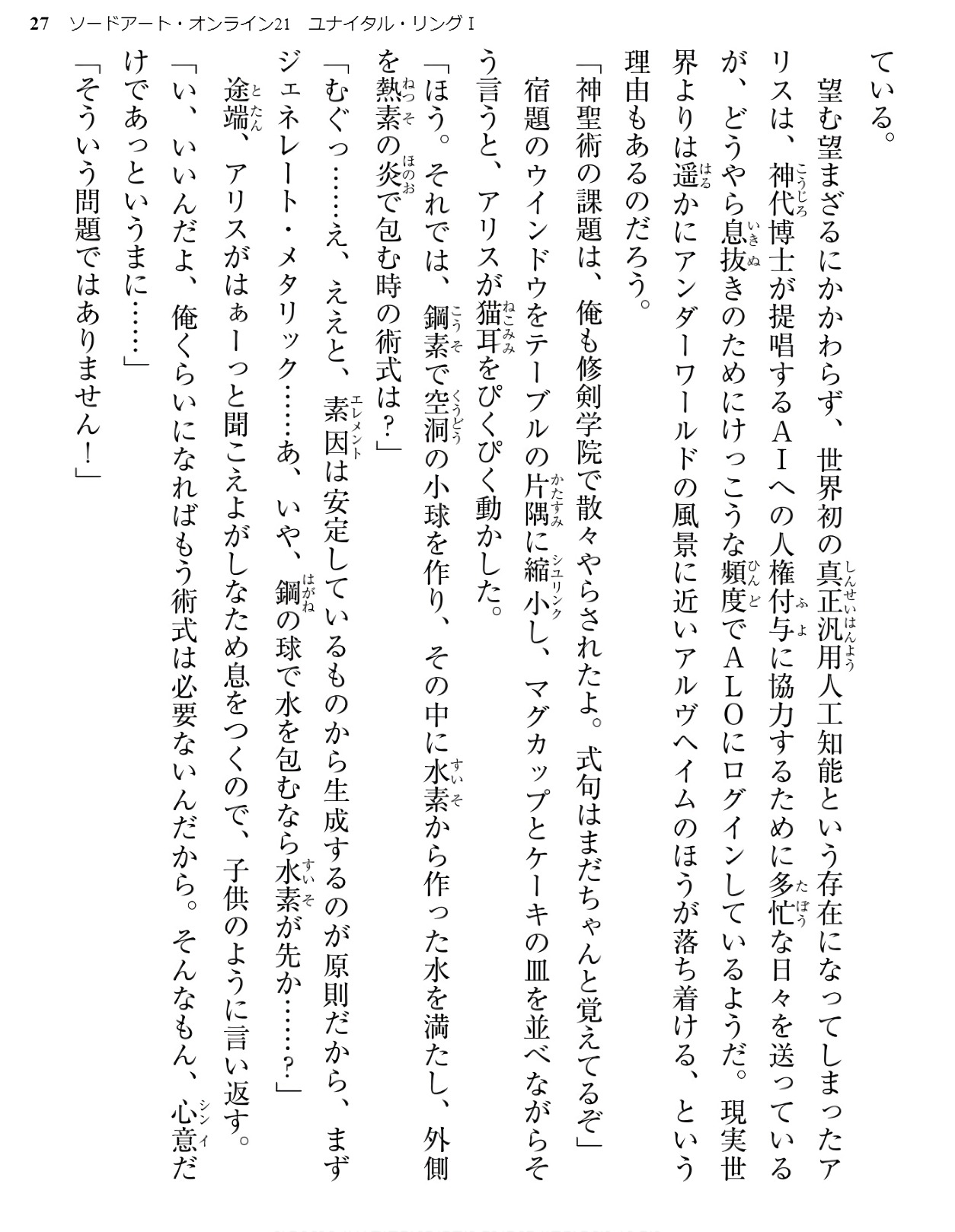 27　ソードアート・オンライン21　ユナイタル・リングⅠ

ている。

望む望まざるにかかわらず、世界初の真正汎用人工知能という存在になってしまったアリスは、神代博士が提唱するＡＩへの人権付与に協力するために多忙な日々を送っているが、どうやら息抜きのためにけっこうな頻度でＡＬＯにログインしているようだ。現実世界よりは遥かにアンダーワールドの風景に近いアルヴヘイムのほうが落ち着ける、という理由もあるのだろう。

「神聖術の課題は、俺も修剣学院で散々やらされたよ。式句はまだちゃんと覚えてるぞ」

宿題のウインドウをテーブルの片隅に縮小し、マグカップとケーキの皿を並べながらそう言うと、アリスが猫耳をぴくぴく動かした。

「ほう。それでは、鋼素で空洞の小球を作り、その中に水素から作った水を満たし、外側を熱素の炎で包む時の術式は？」

「むぐっ……え、ええと、素因は安定しているものから生成するのが原則だから、まずジェネレート・メタリック……あ、いや、鋼の球で水を包むなら水素が先か……？」

途端、アリスがはぁーっと聞こえよがしなため息をつくので、子供のように言い返す。

「い、いいんだよ、俺くらいになればもう術式は必要ないんだから。そんなもん、心意だけであっというまに……」

「そういう問題ではありません！」